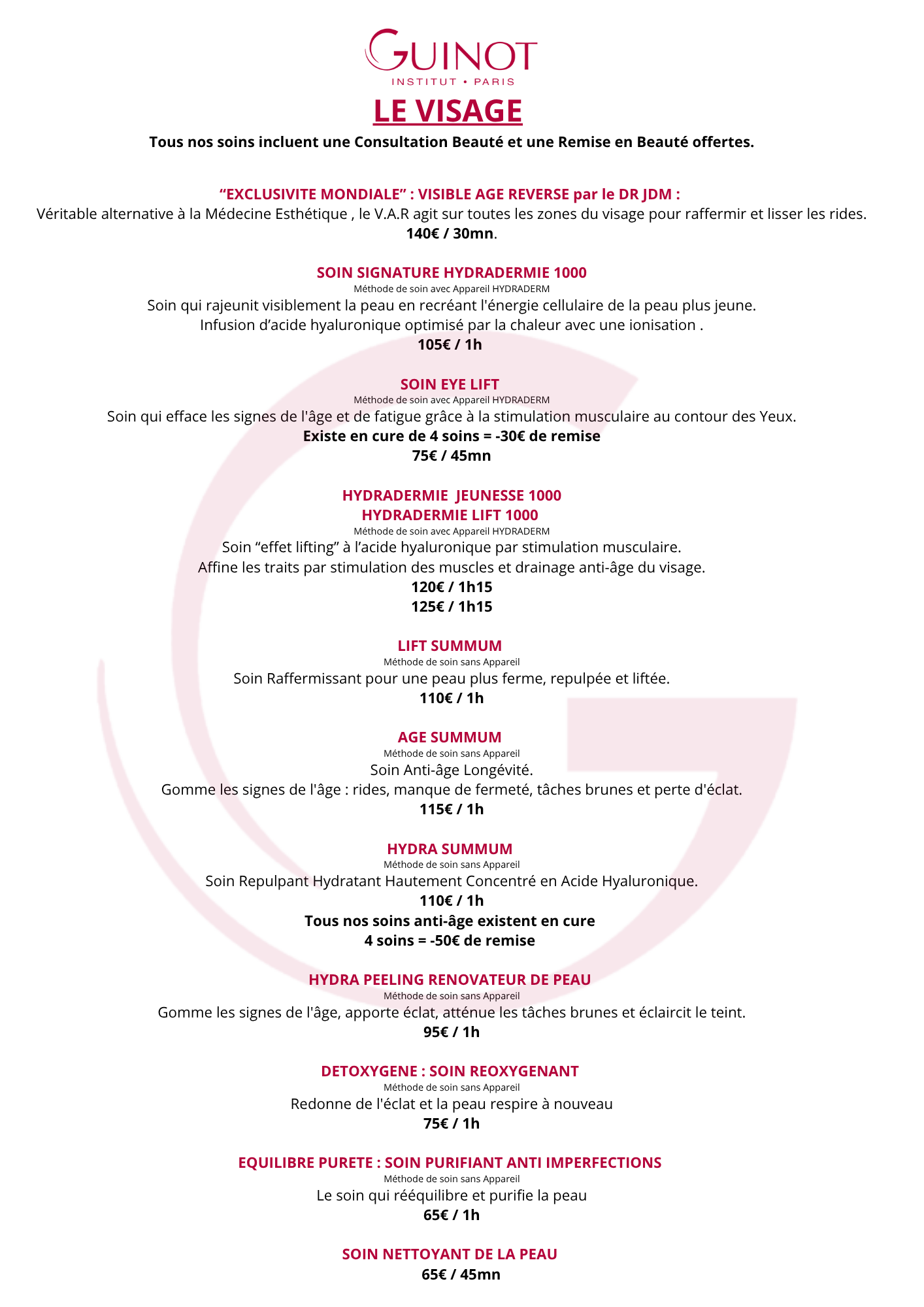 GUINOT
INSTITUT • PARIS

LE VISAGE

Tous nos soins incluent une Consultation Beauté et une Remise en Beauté offertes.

“EXCLUSIVITE MONDIALE” : VISIBLE AGE REVERSE par le DR JDM :
Véritable alternative à la Médecine Esthétique , le V.A.R agit sur toutes les zones du visage pour raffermir et lisser les rides.
140€ / 30mn.

SOIN SIGNATURE HYDRADERMIE 1000
Méthode de soin avec Appareil HYDRADERM
Soin qui rajeunit visiblement la peau en recréant l'énergie cellulaire de la peau plus jeune.
Infusion d’acide hyaluronique optimisé par la chaleur avec une ionisation .
105€ / 1h

SOIN EYE LIFT
Méthode de soin avec Appareil HYDRADERM
Soin qui efface les signes de l'âge et de fatigue grâce à la stimulation musculaire au contour des Yeux.
Existe en cure de 4 soins = -30€ de remise
75€ / 45mn

HYDRADERMIE JEUNESSE 1000
HYDRADERMIE LIFT 1000
Méthode de soin avec Appareil HYDRADERM
Soin “effet lifting” à l’acide hyaluronique par stimulation musculaire.
Affine les traits par stimulation des muscles et drainage anti-âge du visage.
120€ / 1h15
125€ / 1h15

LIFT SUMMUM
Méthode de soin sans Appareil
Soin Raffermissant pour une peau plus ferme, repulpée et liftée.
110€ / 1h

AGE SUMMUM
Méthode de soin sans Appareil
Soin Anti-âge Longévité.
Gomme les signes de l'âge : rides, manque de fermeté, tâches brunes et perte d'éclat.
115€ / 1h

HYDRA SUMMUM
Méthode de soin sans Appareil
Soin Repulpant Hydratant Hautement Concentré en Acide Hyaluronique.
110€ / 1h
Tous nos soins anti-âge existent en cure
4 soins = -50€ de remise

HYDRA PEELING RENOVATEUR DE PEAU
Méthode de soin sans Appareil
Gomme les signes de l'âge, apporte éclat, atténue les tâches brunes et éclaircit le teint.
95€ / 1h

DETOXYGENE : SOIN REOXYGENANT
Méthode de soin sans Appareil
Redonne de l'éclat et la peau respire à nouveau
75€ / 1h

EQUILIBRE PURETE : SOIN PURIFIANT ANTI IMPERFECTIONS
Méthode de soin sans Appareil
Le soin qui rééquilibre et purifie la peau
65€ / 1h

SOIN NETTOYANT DE LA PEAU
65€ / 45mn